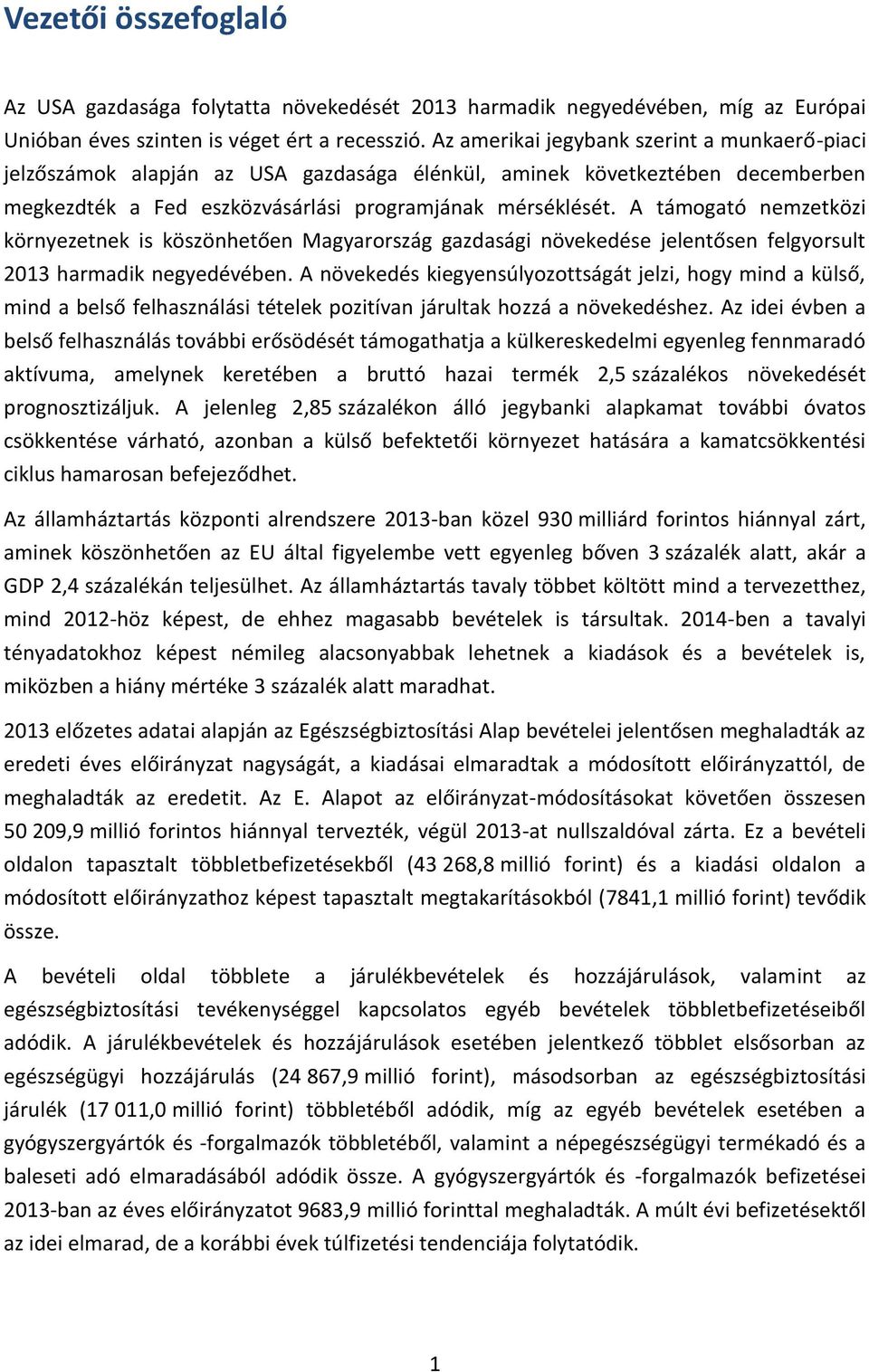 Vezetői összefoglaló

Az USA gazdasága folytatta növekedését 2013 harmadik negyedévében, míg az Európai Unióban éves szinten is véget ért a recesszió. Az amerikai jegybank szerint a munkaerő-piaci jelzőszámok alapján az USA gazdasága élénkül, aminek következtében decemberben megkezdték a Fed eszközvásárlási programjának mérséklését. A támogató nemzetközi környezetnek is köszönhetően Magyarország gazdasági növekedése jelentősen felgyorsult 2013 harmadik negyedévében. A növekedés kiegyensúlyozottságát jelzi, hogy mind a külső, mind a belső felhasználási tételek pozitívan járultak hozzá a növekedéshez. Az idei évben a belső felhasználás további erősödését támogathatja a külkereskedelmi egyenleg fennmaradó aktívuma, amelynek keretében a bruttó hazai termék 2,5 százalékos növekedését prognosztizáljuk. A jelenleg 2,85 százalékon álló jegybanki alapkamat további óvatos csökkentése várható, azonban a külső befektetői környezet hatására a kamatcsökkentési ciklus hamarosan befejeződhet.

Az államháztartás központi alrendszere 2013-ban közel 930 milliárd forintos hiánnyal zárt, aminek köszönhetően az EU által figyelembe vett egyenleg bőven 3 százalék alatt, akár a GDP 2,4 százalékán teljesülhet. Az államháztartás tavaly többet költött mind a tervezetthez, mind 2012-höz képest, de ehhez magasabb bevételek is társultak. 2014-ben a tavalyi tényadatokhoz képest némileg alacsonyabbak lehetnek a kiadások és a bevételek is, miközben a hiány mértéke 3 százalék alatt maradhat.

2013 előzetes adatai alapján az Egészségbiztosítási Alap bevételei jelentősen meghaladták az eredeti éves előirányzat nagyságát, a kiadásai elmaradtak a módosított előirányzattól, de meghaladták az eredetit. Az E. Alapot az előirányzat-módosításokat követően összesen 50 209,9 millió forintos hiánnyal tervezték, végül 2013-at nullszaldóval zárta. Ez a bevételi oldalon tapasztalt többletbefizetésekből (43 268,8 millió forint) és a kiadási oldalon a módosított előirányzathoz képest tapasztalt megtakarításokból (7841,1 millió forint) tevődik össze.

A bevételi oldal többlete a járulékbevételek és hozzájárulások, valamint az egészségbiztosítási tevékenységgel kapcsolatos egyéb bevételek többletbefizetéseiből adódik. A járulékbevételek és hozzájárulások esetében jelentkező többlet elsősorban az egészségügyi hozzájárulás (24 867,9 millió forint), másodsorban az egészségbiztosítási járulék (17 011,0 millió forint) többletéből adódik, míg az egyéb bevételek esetében a gyógyszergyártók és -forgalmazók többletéből, valamint a népegészségügyi termékadó és a baleseti adó elmaradásából adódik össze. A gyógyszergyártók és -forgalmazók befizetései 2013-ban az éves előirányzatot 9683,9 millió forinttal meghaladták. A múlt évi befizetésektől az idei elmarad, de a korábbi évek túlfizetési tendenciája folytatódik.

1